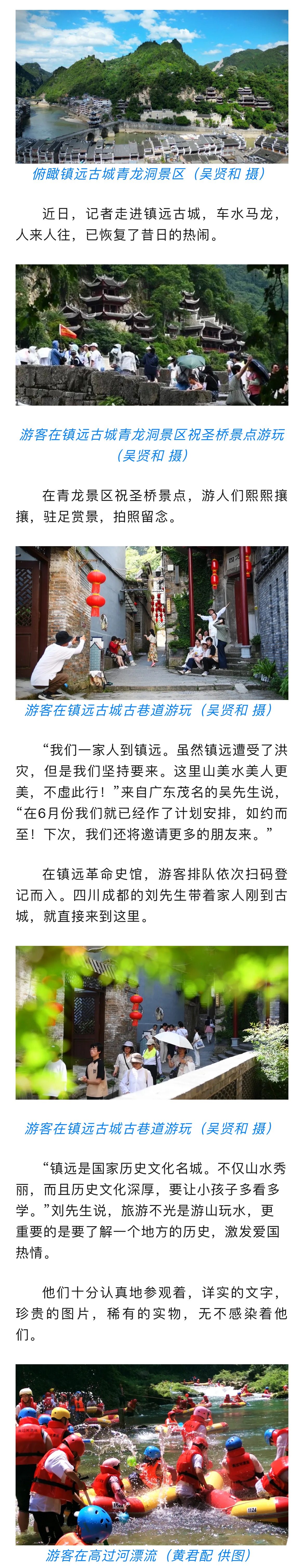 俯瞰镇远古城青龙洞景区（吴贤和 摄）

近日，记者走进镇远古城，车水马龙，人来人往，已恢复了昔日的热闹。

游客在镇远古城青龙洞景区祝圣桥景点游玩（吴贤和 摄）

在青龙景区祝圣桥景点，游人们熙熙攘攘，驻足赏景，拍照留念。

游客在镇远古城古巷道游玩（吴贤和 摄）

“我们一家人到镇远。虽然镇远遭受了洪灾，但是我们坚持要来。这里山美水美人更美，不虚此行！”来自广东茂名的吴先生说，“在6月份我们就已经作了计划安排，如约而至！下次，我们还将邀请更多的朋友来。”

在镇远革命史馆，游客排队依次扫码登记而入。四川成都的刘先生带着家人刚到古城，就直接来到这里。

游客在镇远古城古巷道游玩（吴贤和 摄）

“镇远是国家历史文化名城。不仅山水秀丽，而且历史文化深厚，要让小孩子多看多学。”刘先生说，旅游不光是游山玩水，更重要的是要了解一个地方的历史，激发爱国热情。

他们十分认真地参观着，详实的文字，珍贵的图片，稀有的实物，无不感染着他们。

游客在高过河漂流（黄君配 供图）